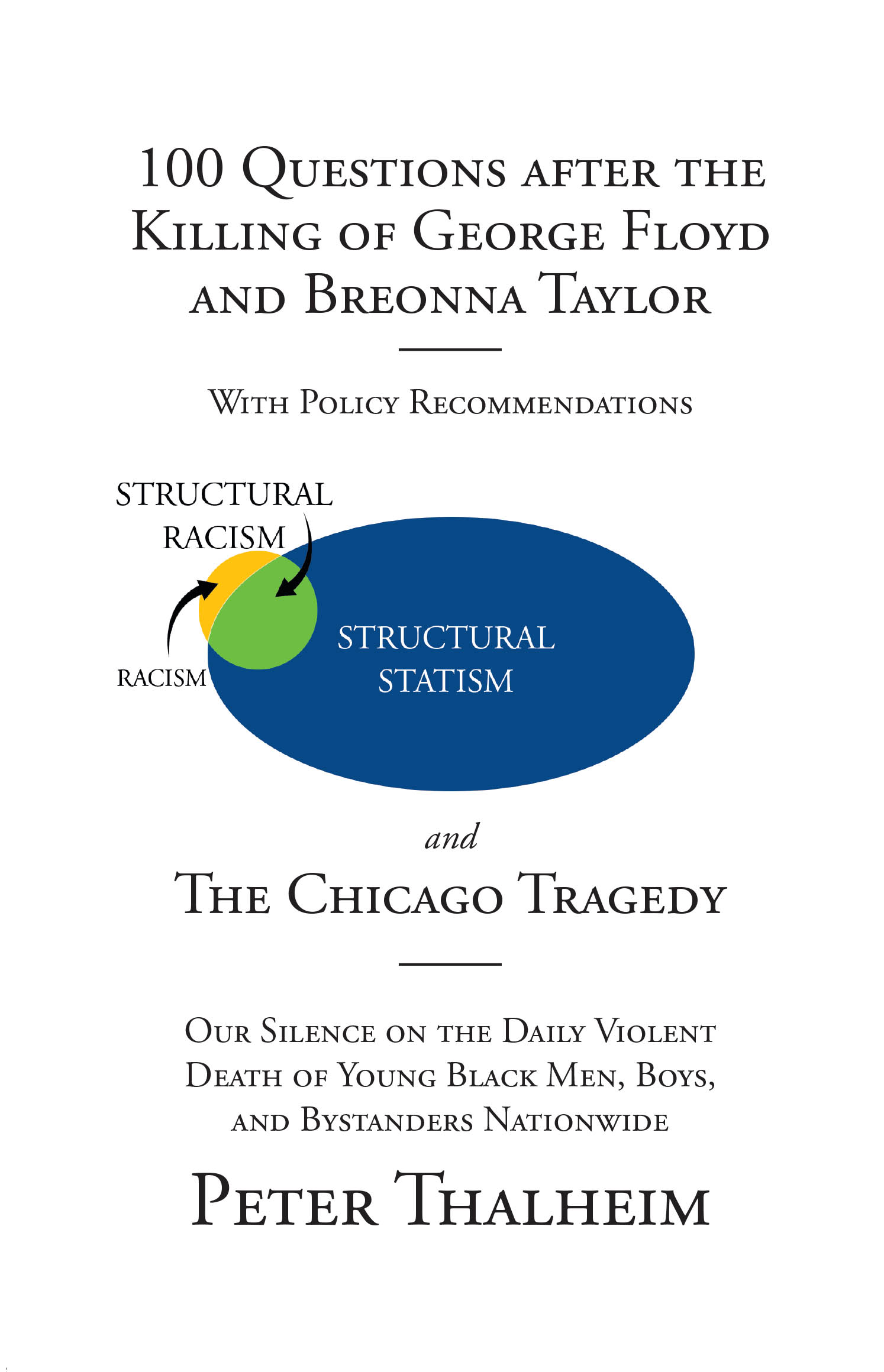 100 Questions after the Killing of George Floyd and Breonna Taylor

With Policy Recommendations

STRUCTURAL RACISM

RACISM

STRUCTURAL STATISM

and

The Chicago Tragedy

Our Silence on the Daily Violent Death of Young Black Men, Boys, and Bystanders Nationwide

Peter Thalheim